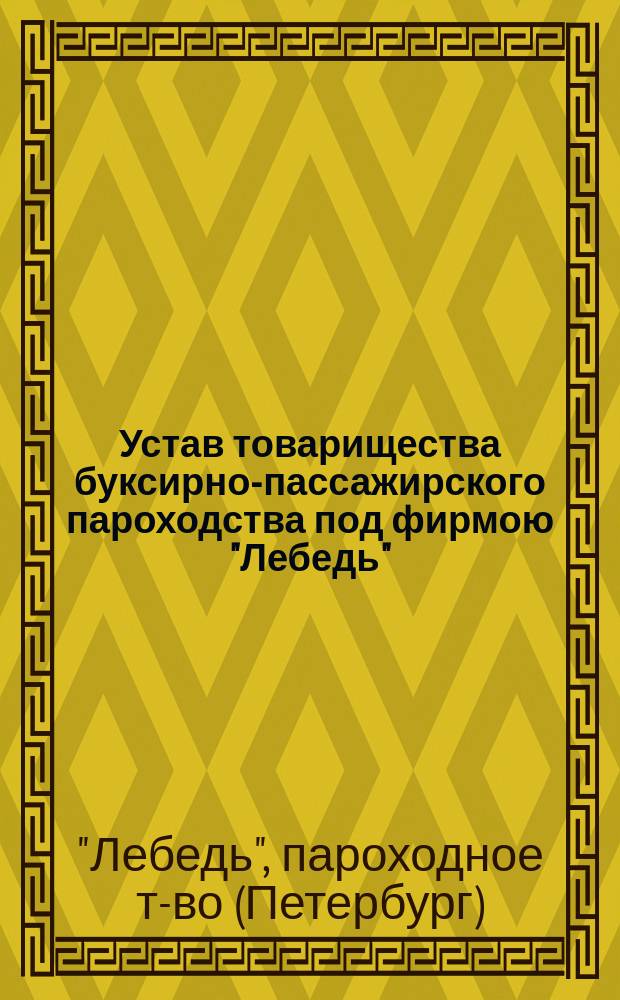 Устав товарищества буксирно-пассажирского пароходства под фирмою "Лебедь"

"Лебедь", пароходное т-во (Петербург)